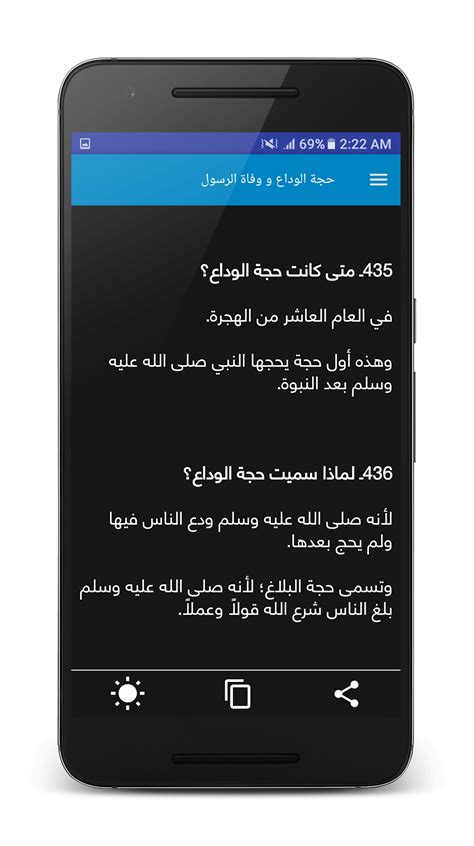 69% 2:22 AM

حجة الوداع و وفاة الرسول

435. متى كانت حجة الوداع؟

في العام العاشر من الهجرة.

وهذه أول حجة يحجها النبي صلى الله عليه وسلم بعد النبوة.

436. لماذا سميت حجة الوداع؟

لأنه صلى الله عليه وسلم ودع الناس فيها ولم يحج بعدها.

وتسمى حجة البلاغ؛ لأنه صلى الله عليه وسلم بلغ الناس شرع الله قولاً وعملاً.